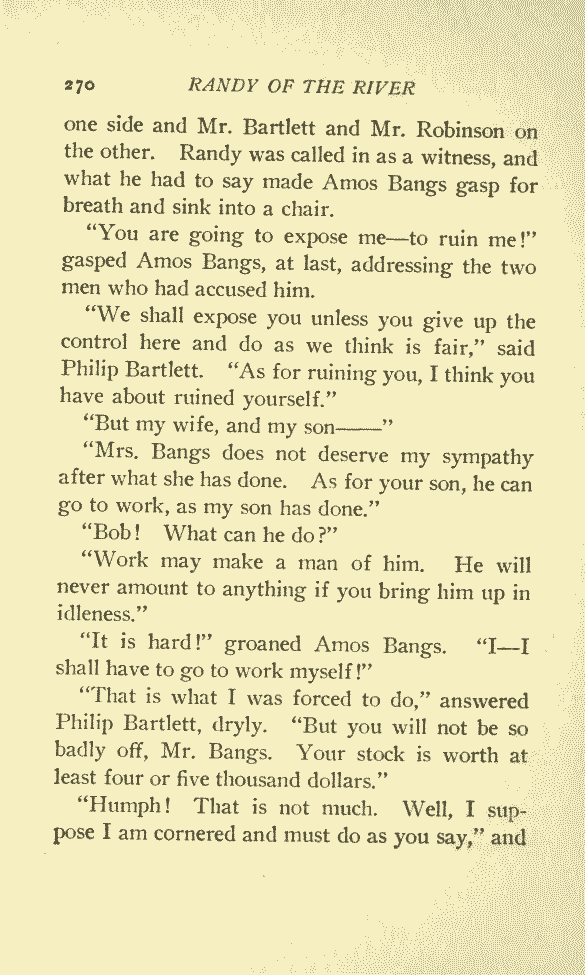 270 RANDY OF THE RIVER

one side and Mr. Bartlett and Mr. Robinson on the other. Randy was called in as a witness, and what he had to say made Amos Bangs gasp for breath and sink into a chair.

"You are going to expose me—to ruin me!" gasped Amos Bangs, at last, addressing the two men who had accused him.

"We shall expose you unless you give up the control here and do as we think is fair," said Philip Bartlett. "As for ruining you, I think you have about ruined yourself."

"But my wife, and my son——"

"Mrs. Bangs does not deserve my sympathy after what she has done. As for your son, he can go to work, as my son has done."

"Bob! What can he do?"

"Work may make a man of him. He will never amount to anything if you bring him up in idleness."

"It is hard!" groaned Amos Bangs. "I—I shall have to go to work myself!"

"That is what I was forced to do," answered Philip Bartlett, dryly. "But you will not be so badly off, Mr. Bangs. Your stock is worth at least four or five thousand dollars."

"Humph! That is not much. Well, I suppose I am cornered and must do as you say," and